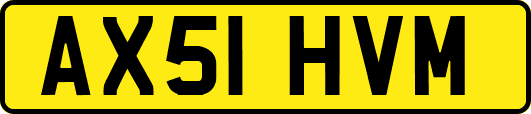 AX51 HVM